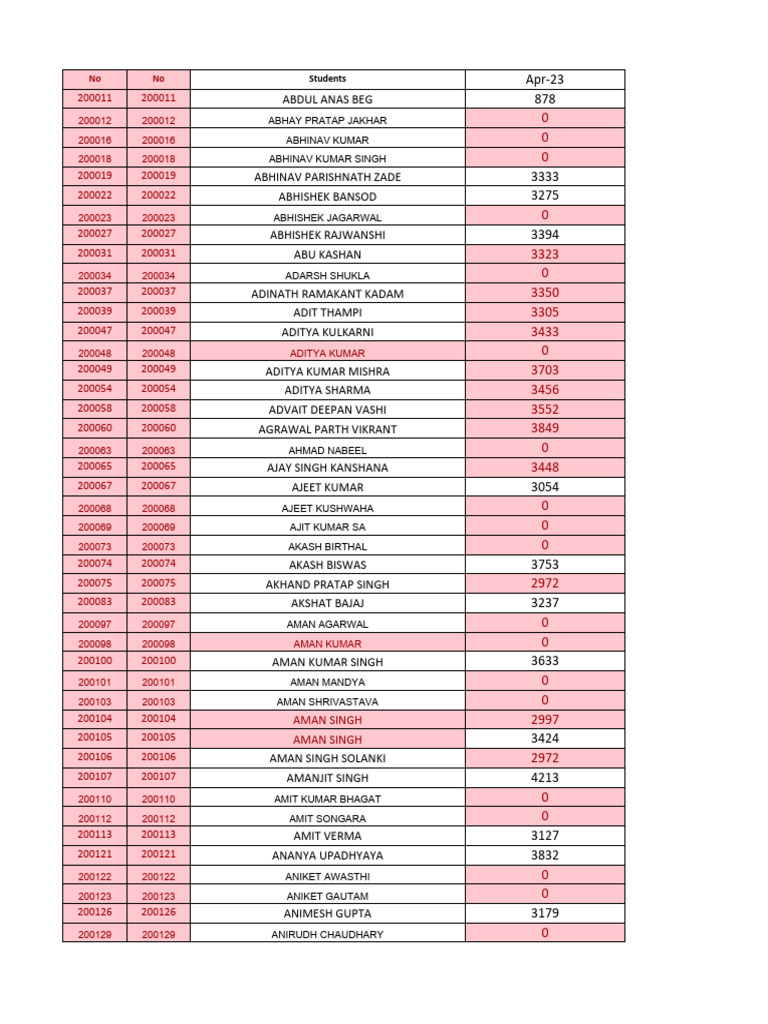 | No | No | Students | Apr-23 |
|---|---|---|---|
| 200011 | 200011 | ABDUL ANAS BEG | 878 |
| 200012 | 200012 | ABHAY PRATAP JAKHAR | 0 |
| 200016 | 200016 | ABHINAV KUMAR | 0 |
| 200018 | 200018 | ABHINAV KUMAR SINGH | 0 |
| 200019 | 200019 | ABHINAV PARISHNATH ZADE | 3333 |
| 200022 | 200022 | ABHISHEK BANSOD | 3275 |
| 200023 | 200023 | ABHISHEK JAGARWAL | 0 |
| 200027 | 200027 | ABHISHEK RAJWANSHI | 3394 |
| 200031 | 200031 | ABU KASHAN | 3323 |
| 200034 | 200034 | ADARSH SHUKLA | 0 |
| 200037 | 200037 | ADINATH RAMAKANT KADAM | 3350 |
| 200039 | 200039 | ADIT THAMPI | 3305 |
| 200047 | 200047 | ADITYA KULKARNI | 3433 |
| 200048 | 200048 | ADITYA KUMAR | 0 |
| 200049 | 200049 | ADITYA KUMAR MISHRA | 3703 |
| 200054 | 200054 | ADITYA SHARMA | 3456 |
| 200058 | 200058 | ADVAIT DEEPAN VASHI | 3552 |
| 200060 | 200060 | AGRAWAL PARTH VIKRANT | 3849 |
| 200063 | 200063 | AHMAD NABEEL | 0 |
| 200065 | 200065 | AJAY SINGH KANSHANA | 3448 |
| 200067 | 200067 | AJEET KUMAR | 3054 |
| 200068 | 200068 | AJEET KUSHWAHA | 0 |
| 200069 | 200069 | AJIT KUMAR SA | 0 |
| 200073 | 200073 | AKASH BIRTHAL | 0 |
| 200074 | 200074 | AKASH BISWAS | 3753 |
| 200075 | 200075 | AKHAND PRATAP SINGH | 2972 |
| 200083 | 200083 | AKSHAT BAJAJ | 3237 |
| 200097 | 200097 | AMAN AGARWAL | 0 |
| 200098 | 200098 | AMAN KUMAR | 0 |
| 200100 | 200100 | AMAN KUMAR SINGH | 3633 |
| 200101 | 200101 | AMAN MANDYA | 0 |
| 200103 | 200103 | AMAN SHRIVASTAVA | 0 |
| 200104 | 200104 | AMAN SINGH | 2997 |
| 200105 | 200105 | AMAN SINGH | 3424 |
| 200106 | 200106 | AMAN SINGH SOLANKI | 2972 |
| 200107 | 200107 | AMANJIT SINGH | 4213 |
| 200110 | 200110 | AMIT KUMAR BHAGAT | 0 |
| 200112 | 200112 | AMIT SONGARA | 0 |
| 200113 | 200113 | AMIT VERMA | 3127 |
| 200121 | 200121 | ANANYA UPADHYAYA | 3832 |
| 200122 | 200122 | ANIKET AWASTHI | 0 |
| 200123 | 200123 | ANIKET GAUTAM | 0 |
| 200126 | 200126 | ANIMESH GUPTA | 3179 |
| 200129 | 200129 | ANIRUDH CHAUDHARY | 0 |